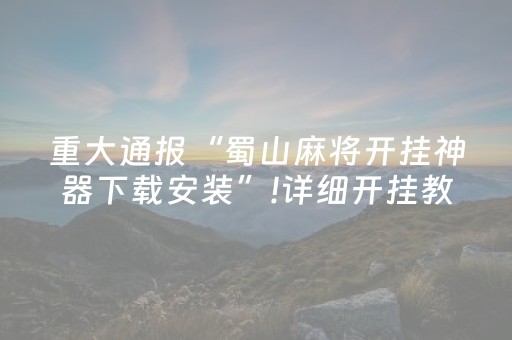 重大通报“蜀山麻将开挂神器下载安装”!详细开挂教